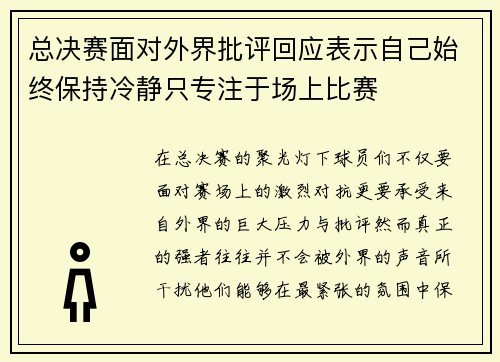 总决赛面对外界批评回应表示自己始终保持冷静只专注于场上比赛

在总决赛的聚光灯下球员们不仅要面对赛场上的激烈对抗更要承受来自外界的巨大压力与批评然而真正的强者往往并不会被外界的声音所干扰他们能够在最紧张的氛围中保